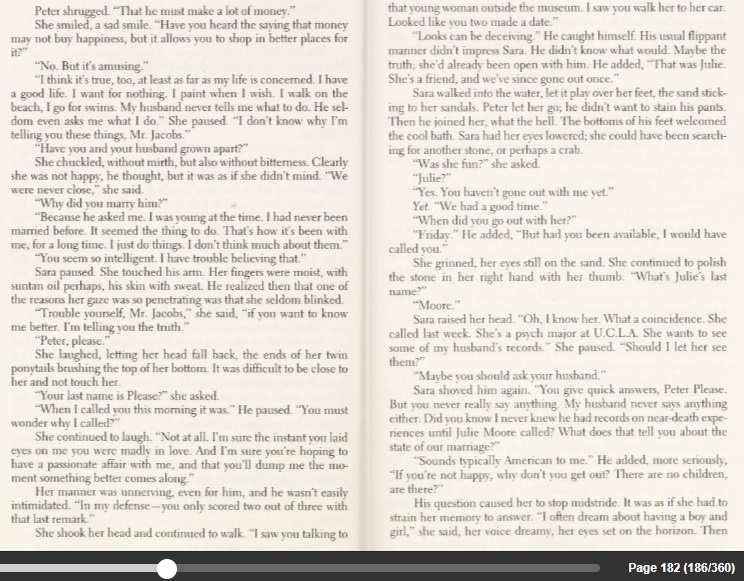 Peter shrugged. "That he must make a lot of money."

She smiled, a sad smile. "Have you heard the saying that money may not buy happiness, but it allows you to shop in better places for it?"

"No. But it's amusing."

"I think it's true, too, at least as far as my life is concerned. I have a good life. I want for nothing. I paint when I wish. I walk on the beach, I go for swims. My husband never tells me what to do. He seldom even asks me what I do." She paused. "I don't know why I'm telling you these things, Mr. Jacobs."

"Have you and your husband grown apart?"

She chuckled, without mirth, but also without bitterness. Clearly she was not happy, he thought, but it was as if she didn't mind. "We were never close," she said.

"Why did you marry him?"

"Because he asked me. I was young at the time. I had never been married before. It seemed the thing to do. That's how it's been with me, for a long time. I just do things. I don't think much about them."

"You seem so intelligent. I have trouble believing that."

Sara paused. She touched his arm. Her fingers were moist, with suntan oil perhaps, his skin with sweat. He realized then that one of the reasons her gaze was so penetrating was that she seldom blinked.

"Trouble yourself, Mr. Jacobs," she said, "if you want to know me better. I'm telling you the truth."

"Peter, please."

She laughed, letting her head fall back, the ends of her twin ponytails brushing the top of her bottom. It was difficult to be close to her and not touch her.

"Your last name is Please?" she asked.

"When I called you this morning it was." He paused. "You must wonder why I called?"

She continued to laugh. "Not at all. I'm sure the instant you laid eyes on me you were madly in love. And I'm sure you're hoping to have a passionate affair with me, and that you'll dump me the moment something better comes along."

Her manner was unnerving, even for him, and he wasn't easily intimidated. "In my defense—you only scored two out of three with that last remark."

She shook her head and continued to walk. "I saw you talking to that young woman outside the museum. I saw you walk her to her car. Looked like you two made a date."

"Looks can be deceiving." He caught himself. His usual flippant manner didn't impress Sara. He didn't know what would. Maybe the truth; she'd already been open with him. He added, "That was Julie. She's a friend, and we've since gone out once."

Sara walked into the water, let it play over her feet, the sand sticking to her sandals. Peter let her go; he didn't want to stain his pants. Then he joined her, what the hell. The bottoms of his feet welcomed the cool bath. Sara had her eyes lowered; she could have been searching for another stone, or perhaps a crab.

"Was she fun?" she asked.

"Julie?"

"Yes. You haven't gone out with me yet."

Yet. "We had a good time."

"When did you go out with her?"

"Friday." He added, "But had you been available, I would have called you."

She grinned, her eyes still on the sand. She continued to polish the stone in her right hand with her thumb. "What's Julie's last name?"

"Moore."

Sara raised her head. "Oh, I know her. What a coincidence. She called last week. She's a psych major at U.C.L.A. She wants to see some of my husband's records." She paused. "Should I let her see them?"

"Maybe you should ask your husband."

Sara shoved him again. "You give quick answers, Peter Please. But you never really say anything. My husband never says anything either. Did you know I never knew he had records on near-death experiences until Julie Moore called? What does that tell you about the state of our marriage?"

"Sounds typically American to me." He added, more seriously, "If you're not happy, why don't you get out? There are no children, are there?"

His question caused her to stop midstride. It was as if she had to strain her memory to answer. "I often dream about having a boy and girl," she said, her voice dreamy, her eyes set on the horizon. Then

Page 182 (186/360)